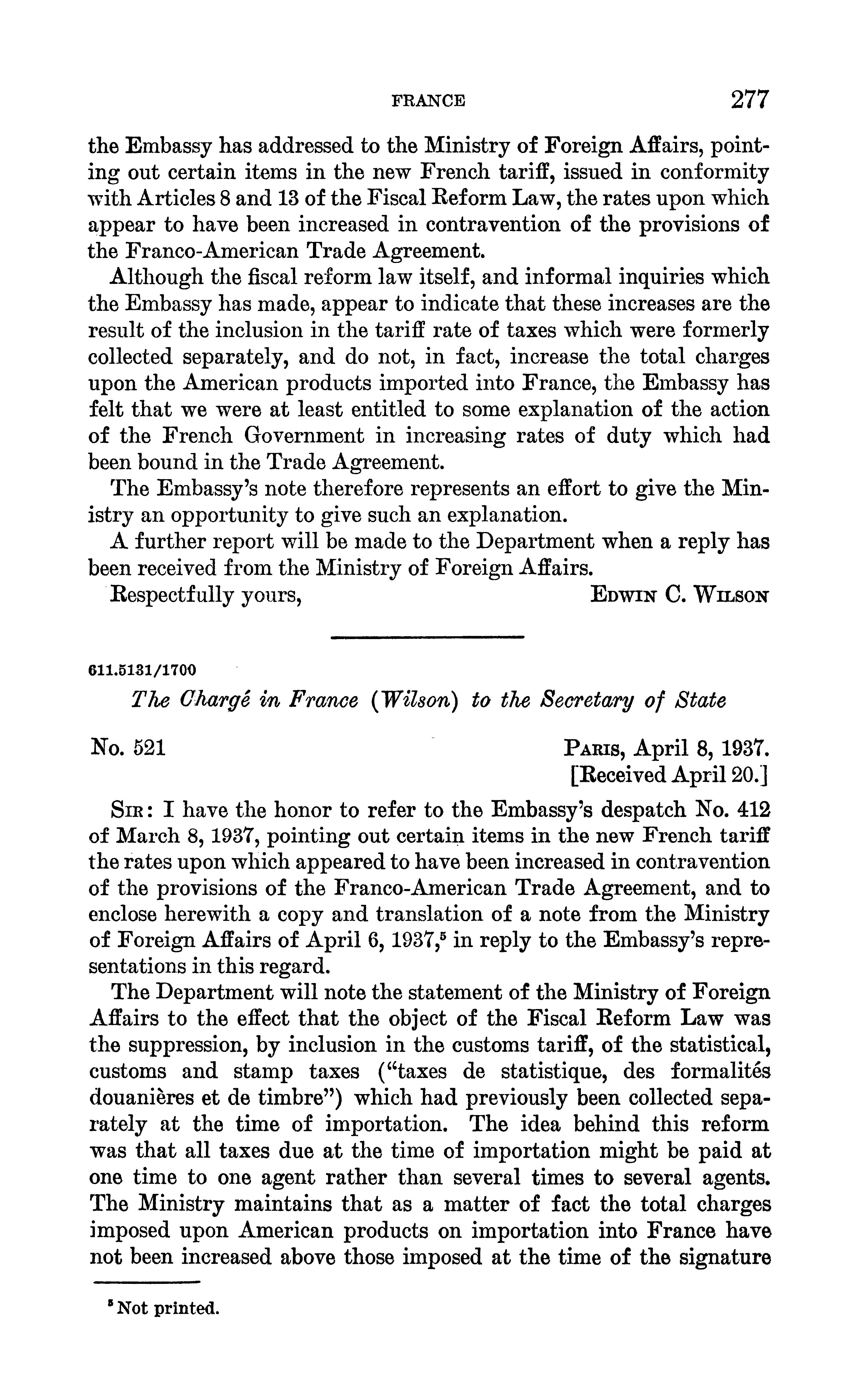 FRANCE 277

the Embassy has addressed to the Ministry of Foreign Affairs, pointing out certain items in the new French tariff, issued in conformity with Articles 8 and 13 of the Fiscal Reform Law, the rates upon which appear to have been increased in contravention of the provisions of the Franco-American Trade Agreement.

Although the fiscal reform law itself, and informal inquiries which the Embassy has made, appear to indicate that these increases are the result of the inclusion in the tariff rate of taxes which were formerly collected separately, and do not, in fact, increase the total charges upon the American products imported into France, the Embassy has felt that we were at least entitled to some explanation of the action of the French Government in increasing rates of duty which had been bound in the Trade Agreement.

The Embassy's note therefore represents an effort to give the Ministry an opportunity to give such an explanation.

A further report will be made to the Department when a reply has been received from the Ministry of Foreign Affairs.

Respectfully yours, EDWIN C. WILSON

611.5131/1700

The Chargé in France (Wilson) to the Secretary of State

No. 521 PARIS, April 8, 1937.
[Received April 20.]

SIR: I have the honor to refer to the Embassy's despatch No. 412 of March 8, 1937, pointing out certain items in the new French tariff the rates upon which appeared to have been increased in contravention of the provisions of the Franco-American Trade Agreement, and to enclose herewith a copy and translation of a note from the Ministry of Foreign Affairs of April 6, 1937,$^5$ in reply to the Embassy's representations in this regard.

The Department will note the statement of the Ministry of Foreign Affairs to the effect that the object of the Fiscal Reform Law was the suppression, by inclusion in the customs tariff, of the statistical, customs and stamp taxes ("taxes de statistique, des formalités douanières et de timbre") which had previously been collected separately at the time of importation. The idea behind this reform was that all taxes due at the time of importation might be paid at one time to one agent rather than several times to several agents. The Ministry maintains that as a matter of fact the total charges imposed upon American products on importation into France have not been increased above those imposed at the time of the signature

$^5$ Not printed.